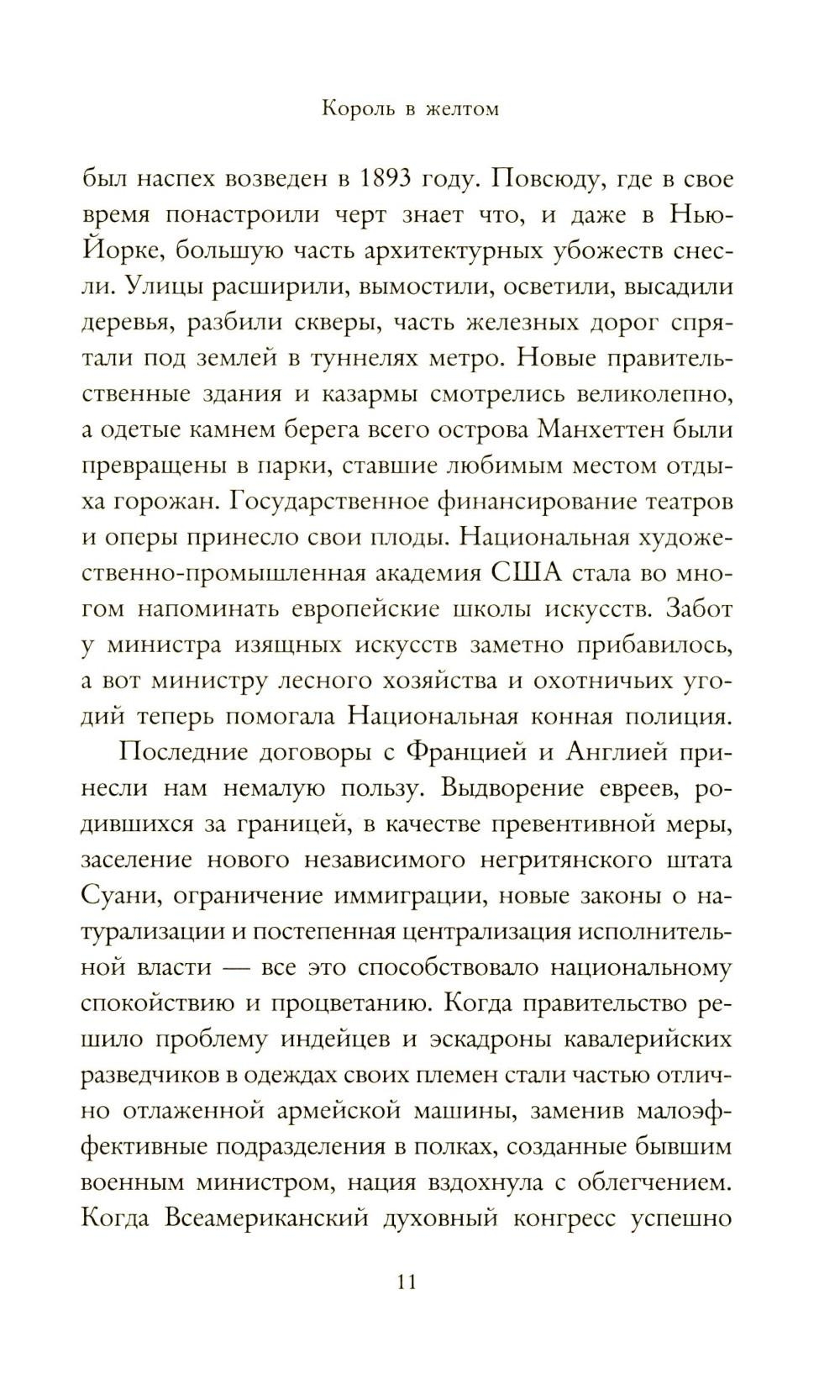 Король в желтом

был наспех возведен в 1893 году. Повсюду, где в свое время понастроили черт знает что, и даже в Нью-Йорке, большую часть архитектурных убожеств снесли. Улицы расширили, вымостили, осветили, высадили деревья, разбили скверы, часть железных дорог спрятали под землей в туннелях метро. Новые правительственные здания и казармы смотрелись великолепно, а одетые камнем берега всего острова Манхеттен были превращены в парки, ставшие любимым местом отдыха горожан. Государственное финансирование театров и оперы принесло свои плоды. Национальная художественно-промышленная академия США стала во многом напоминать европейские школы искусств. Забот у министра изящных искусств заметно прибавилось, а вот министру лесного хозяйства и охотничьих угодий теперь помогала Национальная конная полиция.

Последние договоры с Францией и Англией принесли нам немалую пользу. Выдворение евреев, родившихся за границей, в качестве превентивной меры, заселение нового независимого негритянского штата Суани, ограничение иммиграции, новые законы о натурализации и постепенная централизация исполнительной власти — все это способствовало национальному спокойствию и процветанию. Когда правительство решило проблему индейцев и эскадроны кавалерийских разведчиков в одеждах своих племен стали частью отлично отлаженной армейской машины, заменив малоэффективные подразделения в полках, созданные бывшим военным министром, нация вздохнула с облегчением. Когда Всеамериканский духовный конгресс успешно

11